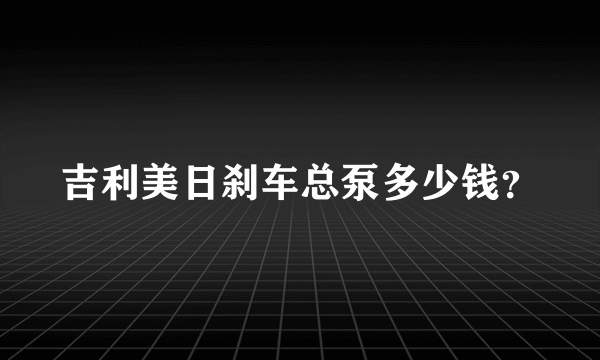 吉利美日刹车总泵多少钱？